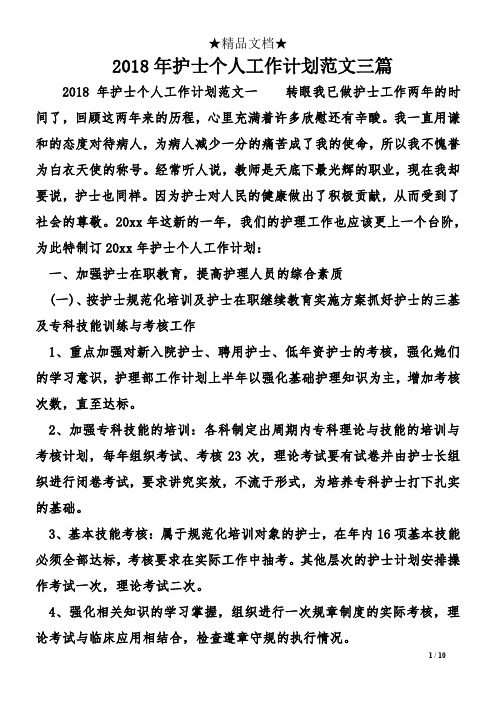 ★精品文档★

2018年护士个人工作计划范文三篇

2018 年护士个人工作计划范文一　　转眼我已做护士工作两年的时间了，回顾这两年来的历程，心里充满着许多欣慰还有辛酸。我一直用谦和的态度对待病人，为病人减少一分的痛苦成了我的使命，所以我不愧誉为白衣天使的称号。经常听人说，教师是天底下最光辉的职业，现在我却要说，护士也同样。因为护士对人民的健康做出了积极贡献，从而受到了社会的尊敬。20xx 年这新的一年，我们的护理工作也应该更上一个台阶，为此特制订 20xx 年护士个人工作计划：

一、加强护士在职教育，提高护理人员的综合素质

(一)、按护士规范化培训及护士在职继续教育实施方案抓好护士的三基及专科技能训练与考核工作

1、重点加强对新入院护士、聘用护士、低年资护士的考核，强化她们的学习意识，护理部工作计划上半年以强化基础护理知识为主，增加考核次数，直至达标。

2、加强专科技能的培训：各科制定出周期内专科理论与技能的培训与考核计划，每年组织考试、考核 23 次，理论考试要有试卷并由护士长组织进行闭卷考试，要求讲究实效，不流于形式，为培养专科护士打下扎实的基础。

3、基本技能考核：属于规范化培训对象的护士，在年内 16 项基本技能必须全部达标，考核要求在实际工作中抽考。其他层次的护士计划安排操作考试一次，理论考试二次。

4、强化相关知识的学习掌握，组织进行一次规章制度的实际考核，理论考试与临床应用相结合，检查遵章守规的执行情况。

1 / 10